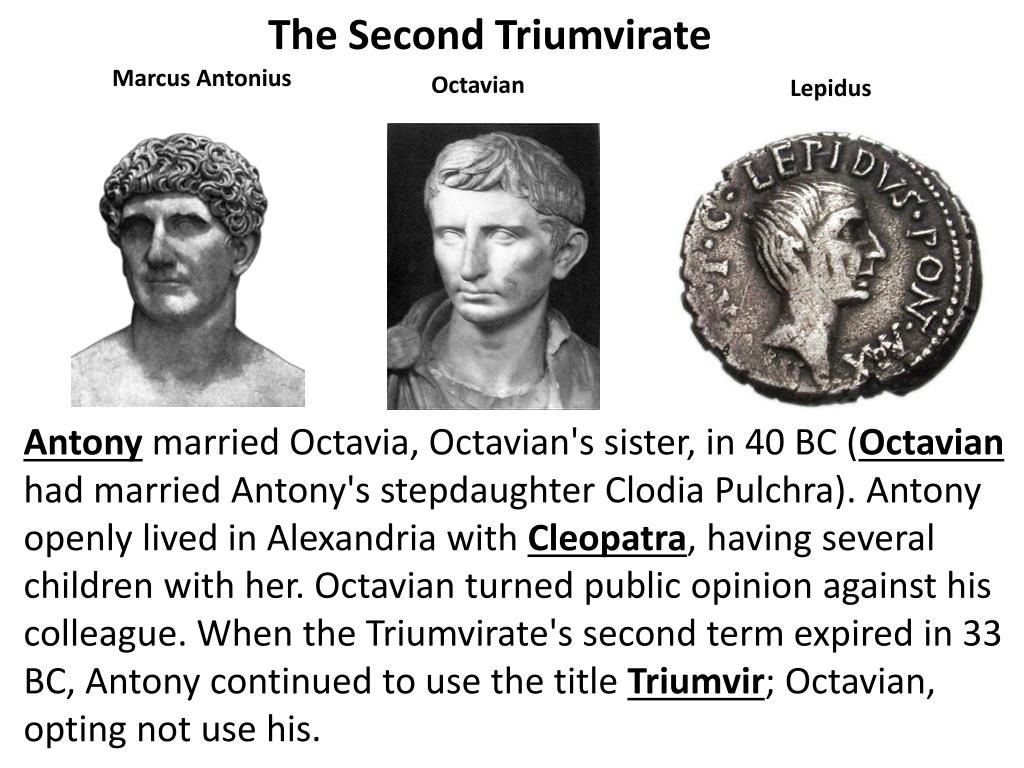 The Second Triumvirate

Marcus Antonius

Octavian

Lepidus

Antony married Octavia, Octavian's sister, in 40 BC (Octavian had married Antony's stepdaughter Clodia Pulchra). Antony openly lived in Alexandria with Cleopatra, having several children with her. Octavian turned public opinion against his colleague. When the Triumvirate's second term expired in 33 BC, Antony continued to use the title Triumvir; Octavian, opting not use his.